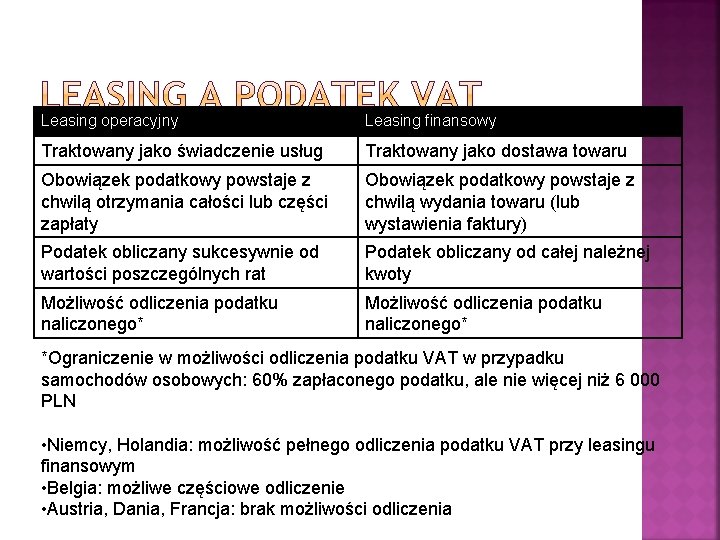 LEASING A PODATEK VAT

| Leasing operacyjny | Leasing finansowy |
|---|---|
| Traktowany jako świadczenie usług | Traktowany jako dostawa towaru |
| Obowiązek podatkowy powstaje z chwilą otrzymania całości lub części zapłaty | Obowiązek podatkowy powstaje z chwilą wydania towaru (lub wystawienia faktury) |
| Podatek obliczany sukcesywnie od wartości poszczególnych rat | Podatek obliczany od całej należnej kwoty |
| Możliwość odliczenia podatku naliczonego* | Możliwość odliczenia podatku naliczonego* |

*Ograniczenie w możliwości odliczenia podatku VAT w przypadku samochodów osobowych: 60% zapłaconego podatku, ale nie więcej niż 6 000 PLN

•Niemcy, Holandia: możliwość pełnego odliczenia podatku VAT przy leasingu finansowym
•Belgia: możliwe częściowe odliczenie
•Austria, Dania, Francja: brak możliwości odliczenia